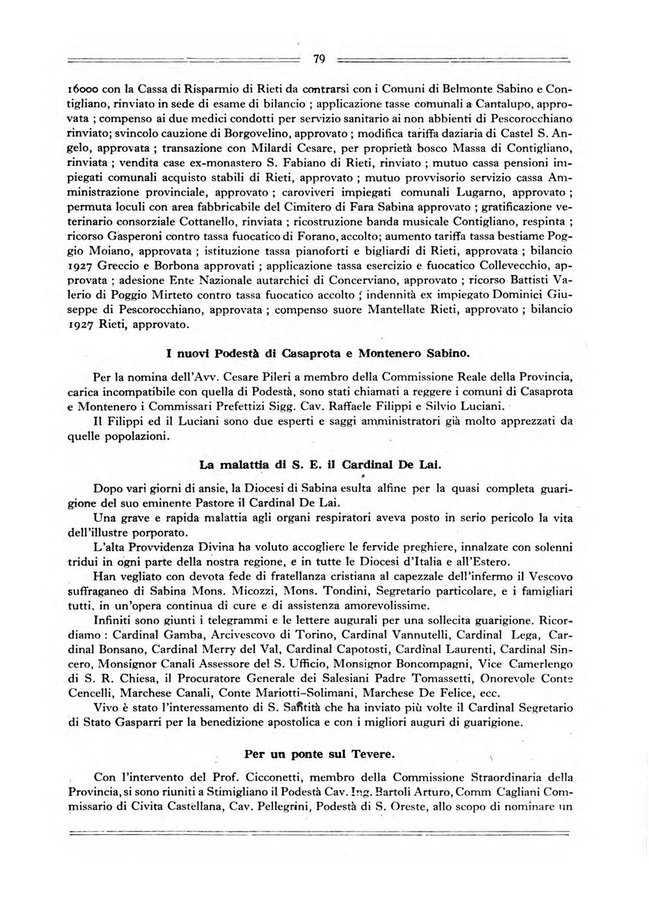 79

16000 con la Cassa di Risparmio di Rieti da contrarsi con i Comuni di Belmonte Sabino e Contigliano, rinviato in sede di esame di bilancio ; applicazione tasse comunali a Cantalupo, approvata ; compenso ai due medici condotti per servizio sanitario ai non abbienti di Pescorocchiano rinviato; svincolo cauzione di Borgovelino, approvato ; modifica tariffa daziaria di Castel S. Angelo, approvata ; transazione con Milardi Cesare, per proprietà bosco Massa di Contigliano, rinviata ; vendita case ex-monastero S. Fabiano di Rieti, rinviato ; mutuo cassa pensioni impiegati comunali acquisto stabili di Rieti, approvato ; mutuo provvisorio servizio cassa Amministrazione provinciale, approvato ; caroviveri impiegati comunali Lugarno, approvato ; permuta loculi con area fabbricabile del Cimitero di Fara Sabina approvato ; gratificazione veterinario consorziale Cottanello, rinviata ; ricostruzione banda musicale Contigliano, respinta ; ricorso Gasperoni contro tassa fuocatico di Forano, accolto; aumento tariffa tassa bestiame Poggio Moiano, approvata ; istituzione tassa pianoforti e bigliardi di Rieti, approvata ; bilancio 1927 Greccio e Borbona approvati ; applicazione tassa esercizio e fuocatico Collevecchio, approvata ; adesione Ente Nazionale autarchici di Concerviano, approvato ; ricorso Battisti Valerio di Poggio Mirteto contro tassa fuocatico accolto ; indennità ex impiegato Dominici Giuseppe di Pescorocchiano, approvata ; compenso suore Mantellate Rieti, approvato ; bilancio 1927 Rieti, approvato.

I nuovi Podestà di Casaprota e Montenero Sabino.

Per la nomina dell'Avv. Cesare Pileri a membro della Commissione Reale della Provincia, carica incompatibile con quella di Podestà, sono stati chiamati a reggere i comuni di Casaprota e Montenero i Commissari Prefettizi Sigg. Cav. Raffaele Filippi e Silvio Luciani.

Il Filippi ed il Luciani sono due esperti e saggi amministratori già molto apprezzati da quelle popolazioni.

La malattia di S. E. il Cardinal De Lai.

Dopo vari giorni di ansie, la Diocesi di Sabina esulta alfine per la quasi completa guarigione del suo eminente Pastore il Cardinal De Lai.

Una grave e rapida malattia agli organi respiratori aveva posto in serio pericolo la vita dell'illustre porporato.

L'alta Provvidenza Divina ha voluto accogliere le fervide preghiere, innalzate con solenni tridui in ogni parte della nostra regione, e in tutte le Diocesi d'Italia e all'Estero.

Han vegliato con devota fede di fratellanza cristiana al capezzale dell'infermo il Vescovo suffraganeo di Sabina Mons. Micozzi, Mons. Tondini, Segretario particolare, e i famigliari tutti, in un'opera continua di cure e di assistenza amorevolissime.

Infiniti sono giunti i telegrammi e le lettere augurali per una sollecita guarigione. Ricordiamo : Cardinal Gamba, Arcivescovo di Torino, Cardinal Vannutelli, Cardinal Lega, Cardinal Bonsano, Cardinal Merry del Val, Cardinal Capotosti, Cardinal Laurenti, Cardinal Sincero, Monsignor Canali Assessore del S. Ufficio, Monsignor Boncompagni, Vice Camerlengo di S. R. Chiesa, il Procuratore Generale dei Salesiani Padre Tomassetti, Onorevole Conte Cencelli, Marchese Canali, Conte Mariotti-Solimani, Marchese De Felice, ecc.

Vivo è stato l'interessamento di S. Santità che ha inviato più volte il Cardinal Segretario di Stato Gasparri per la benedizione apostolica e con i migliori auguri di guarigione.

Per un ponte sul Tevere.

Con l'intervento del Prof. Cicconetti, membro della Commissione Straordinaria della Provincia, si sono riuniti a Stimigliano il Podestà Cav. Ing. Bartoli Arturo, Comm Cagliani Commissario di Civita Castellana, Cav. Pellegrini, Podestà di S. Oreste, allo scopo di nominare un